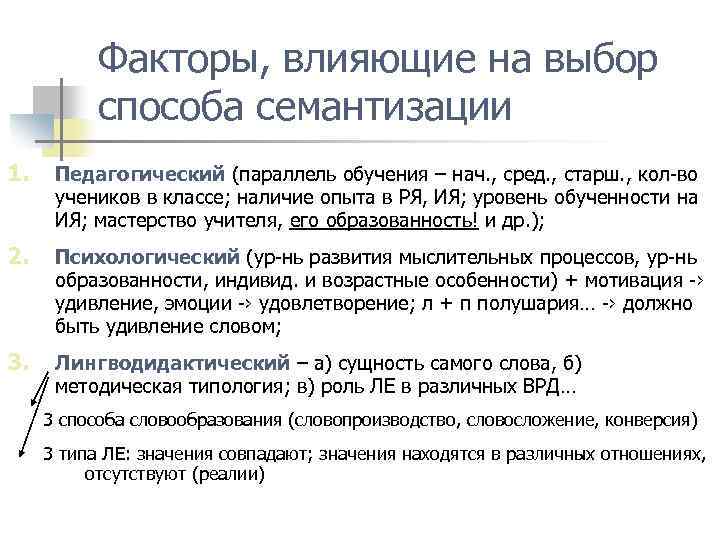 Факторы, влияющие на выбор способа семантизации

1. Педагогический (параллель обучения – нач., сред., старш., кол-во учеников в классе; наличие опыта в РЯ, ИЯ; уровень обученности на ИЯ; мастерство учителя, его образованность! и др.);

2. Психологический (ур-нь развития мыслительных процессов, ур-нь образованности, индивид. и возрастные особенности) + мотивация -> удивление, эмоции -> удовлетворение; л + п полушария… -> должно быть удивление словом;

3. Лингводидактический – а) сущность самого слова, б) методическая типология; в) роль ЛЕ в различных ВРД…

3 способа словообразования (словопроизводство, словосложение, конверсия)

3 типа ЛЕ: значения совпадают; значения находятся в различных отношениях, отсутствуют (реалии)